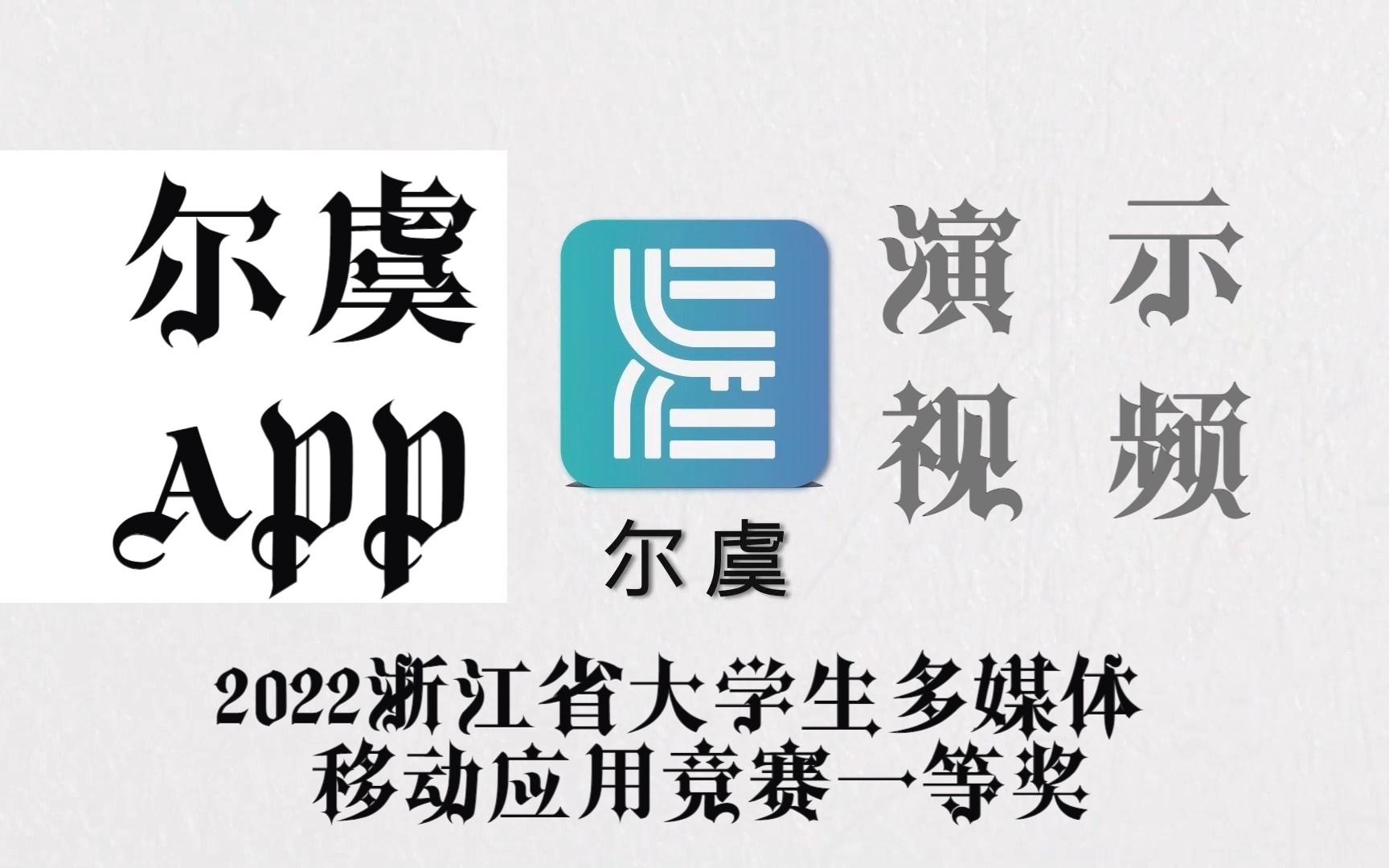 尔虞
APP

尔虞

演示
视频

2022浙江省大学生多媒体
移动应用竞赛一等奖